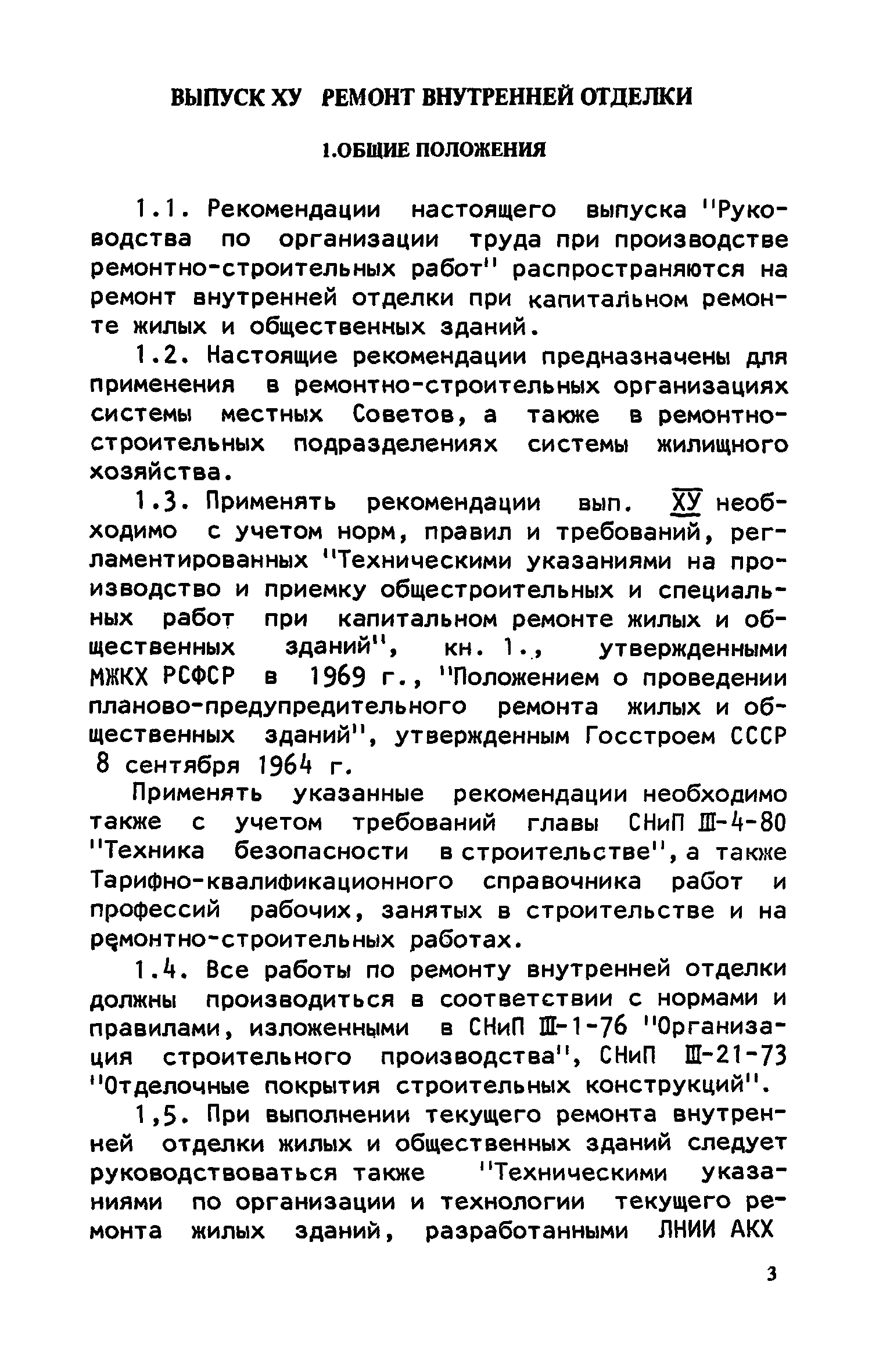 ВЫПУСК ХУ РЕМОНТ ВНУТРЕННЕЙ ОТДЕЛКИ

1.ОБЩИЕ ПОЛОЖЕНИЯ

1.1. Рекомендации настоящего выпуска "Руководства по организации труда при производстве ремонтно-строительных работ" распространяются на ремонт внутренней отделки при капитальном ремонте жилых и общественных зданий.

1.2. Настоящие рекомендации предназначены для применения в ремонтно-строительных организациях системы местных Советов, а также в ремонтно-строительных подразделениях системы жилищного хозяйства.

1.3. Применять рекомендации вып. ХУ необходимо с учетом норм, правил и требований, регламентированных "Техническими указаниями на производство и приемку общестроительных и специальных работ при капитальном ремонте жилых и общественных зданий", кн. 1., утвержденными МЖКХ РСФСР в 1969 г., "Положением о проведении планово-предупредительного ремонта жилых и общественных зданий", утвержденным Госстроем СССР 8 сентября 1964 г.

Применять указанные рекомендации необходимо также с учетом требований главы СНиП Ш-4-80 "Техника безопасности в строительстве", а также Тарифно-квалификационного справочника работ и профессий рабочих, занятых в строительстве и на ремонтно-строительных работах.

1.4. Все работы по ремонту внутренней отделки должны производиться в соответствии с нормами и правилами, изложенными в СНиП Ш-1-76 "Организация строительного производства", СНиП Ш-21-73 "Отделочные покрытия строительных конструкций".

1,5. При выполнении текущего ремонта внутренней отделки жилых и общественных зданий следует руководствоваться также "Техническими указаниями по организации и технологии текущего ремонта жилых зданий, разработанными ЛНИИ АКХ

3